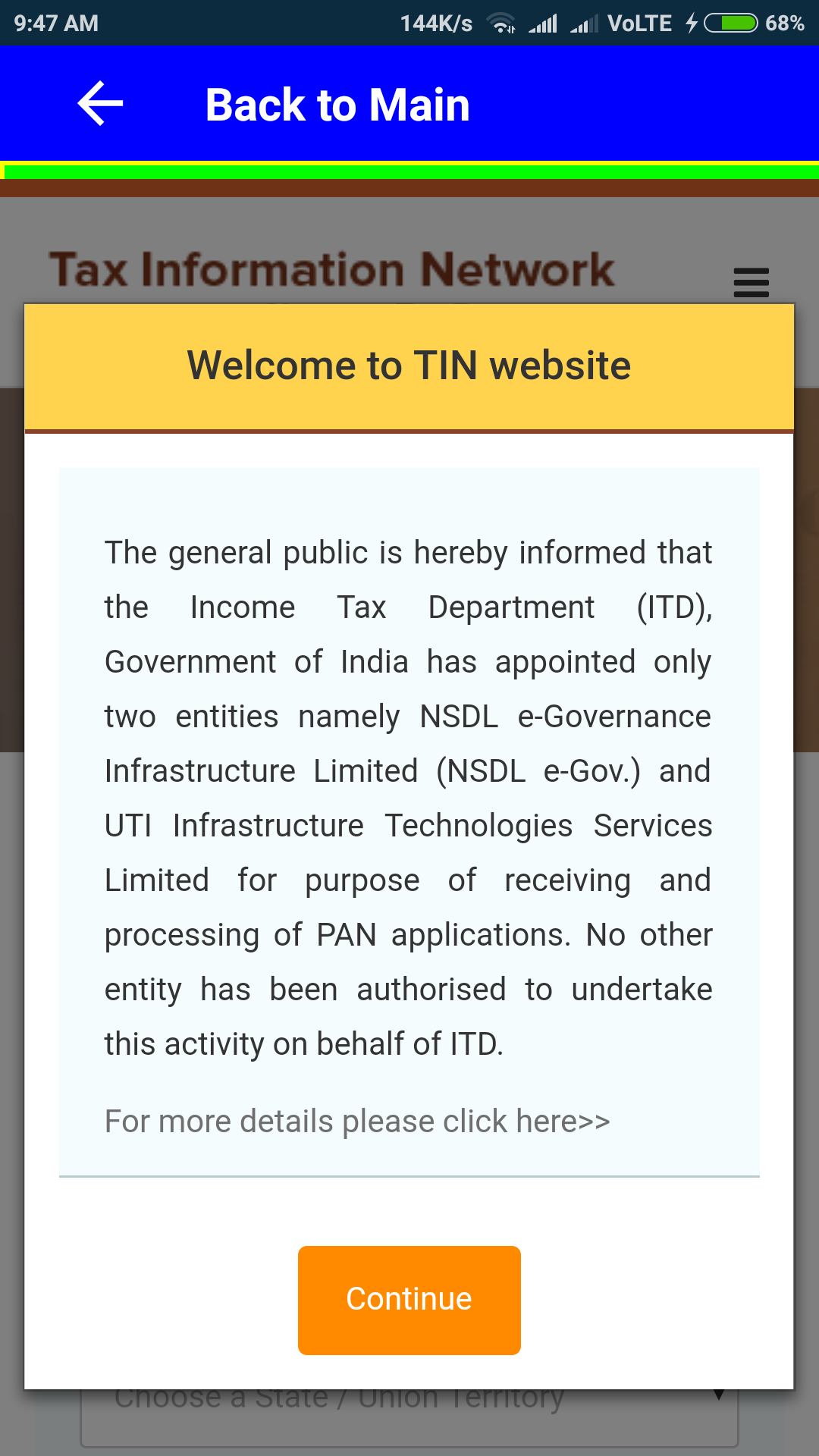 9:47 AM 144K/s VoLTE 68%

Back to Main

Tax Information Network

Welcome to TIN website

The general public is hereby informed that the Income Tax Department (ITD), Government of India has appointed only two entities namely NSDL e-Governance Infrastructure Limited (NSDL e-Gov.) and UTI Infrastructure Technologies Services Limited for purpose of receiving and processing of PAN applications. No other entity has been authorised to undertake this activity on behalf of ITD.

For more details please click here>>

Continue

Choose a State / Union Territory